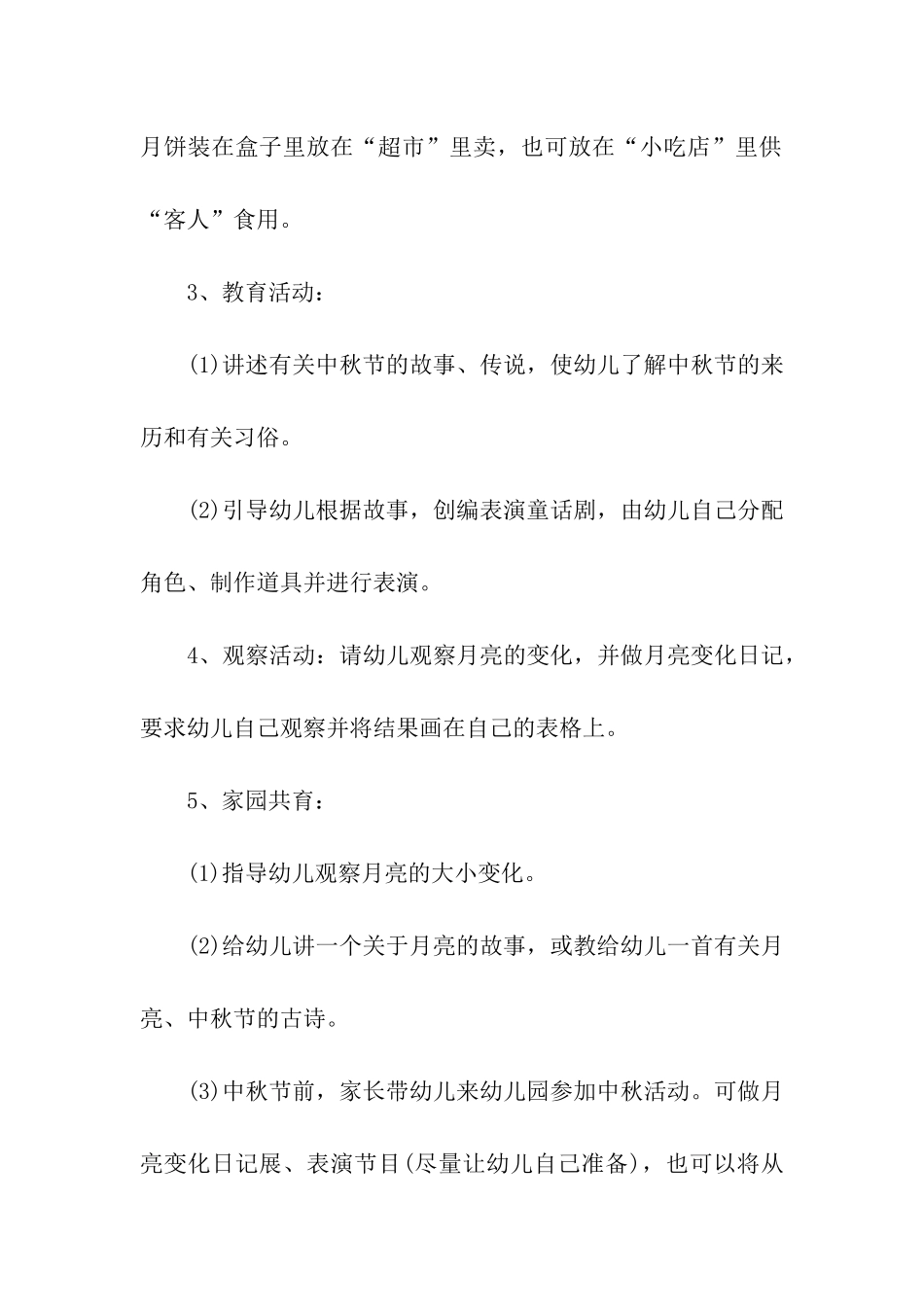 月饼装在盒子里放在“超市”里卖，也可放在“小吃店”里供“客人”食用。

3、教育活动：

(1)讲述有关中秋节的故事、传说，使幼儿了解中秋节的来历和有关习俗。

(2)引导幼儿根据故事，创编表演童话剧，由幼儿自己分配角色、制作道具并进行表演。

4、观察活动：请幼儿观察月亮的变化，并做月亮变化日记，要求幼儿自己观察并将结果画在自己的表格上。

5、家园共育：

(1)指导幼儿观察月亮的大小变化。

(2)给幼儿讲一个关于月亮的故事，或教给幼儿一首有关月亮、中秋节的古诗。

(3)中秋节前，家长带幼儿来幼儿园参加中秋活动。可做月亮变化日记展、表演节目(尽量让幼儿自己准备)，也可以将从